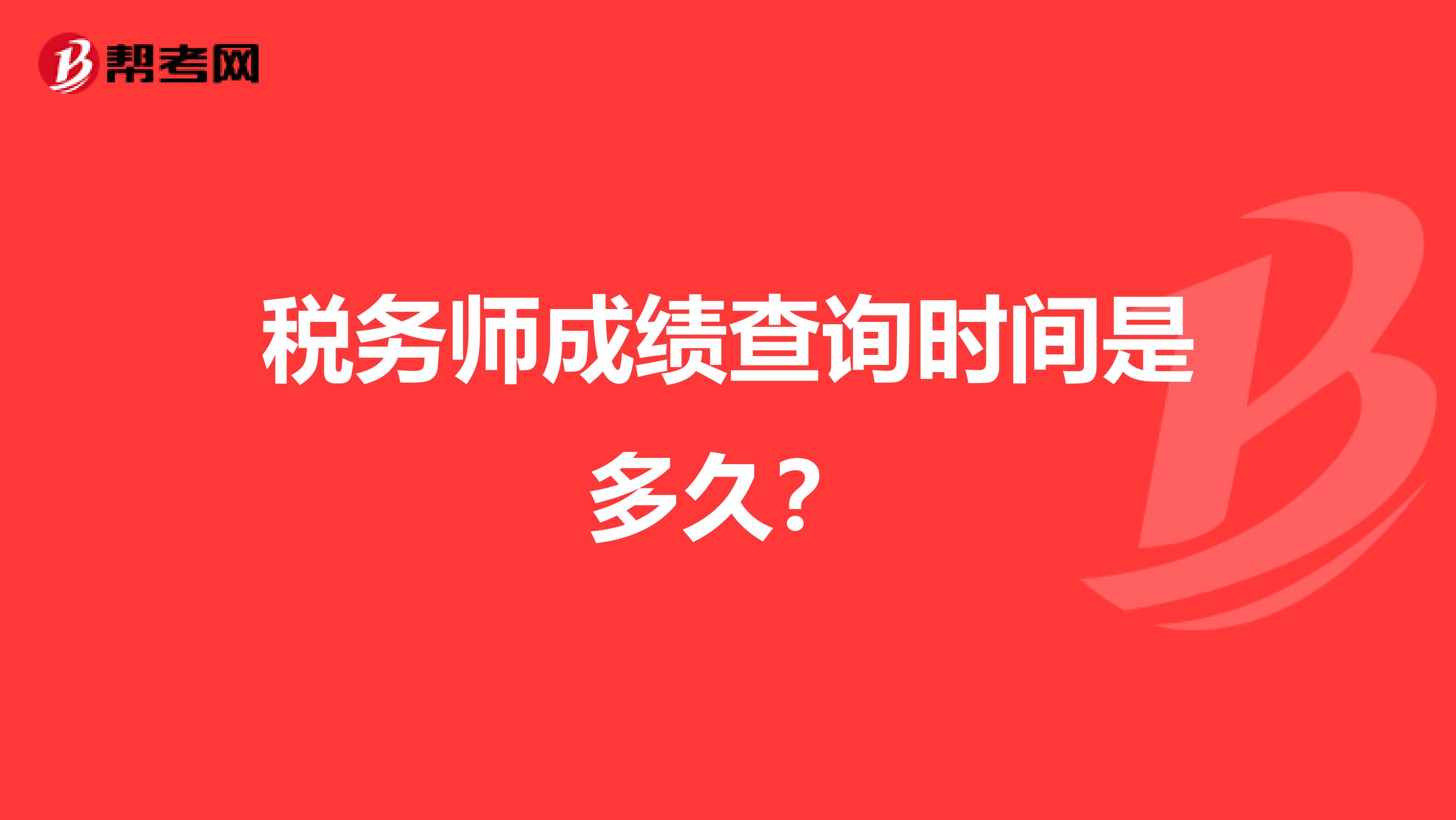 帮考网

税务师成绩查询时间是多久？